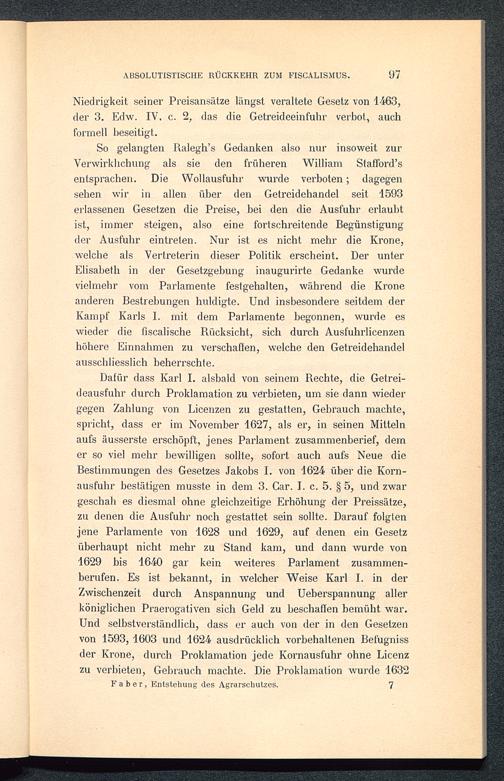 ABSOLUTISTISCHE RÜCKKEHR ZUM FISCALISMUS. 97

Niedrigkeit seiner Preisansätze längst veraltete Gesetz von 1463, der 3. Edw. IV. c. 2, das die Getreideeinfuhr verbot, auch formell beseitigt.

So gelangten Ralegh's Gedanken also nur insoweit zur Verwirklichung als sie den früheren William Stafford's entsprachen. Die Wollausfuhr wurde verboten; dagegen sehen wir in allen über den Getreidehandel seit 1593 erlassenen Gesetzen die Preise, bei den die Ausfuhr erlaubt ist, immer steigen, also eine fortschreitende Begünstigung der Ausfuhr eintreten. Nur ist es nicht mehr die Krone, welche als Vertreterin dieser Politik erscheint. Der unter Elisabeth in der Gesetzgebung inaugurirte Gedanke wurde vielmehr vom Parlamente festgehalten, während die Krone anderen Bestrebungen huldigte. Und insbesondere seitdem der Kampf Karls I. mit dem Parlamente begonnen, wurde es wieder die fiscalische Rücksicht, sich durch Ausfuhrlicenzen höhere Einnahmen zu verschaffen, welche den Getreidehandel ausschliesslich beherrschte.

Dafür dass Karl I. alsbald von seinem Rechte, die Getreideausfuhr durch Proklamation zu verbieten, um sie dann wieder gegen Zahlung von Licenzen zu gestatten, Gebrauch machte, spricht, dass er im November 1627, als er, in seinen Mitteln aufs äusserste erschöpft, jenes Parlament zusammenberief, dem er so viel mehr bewilligen sollte, sofort auch aufs Neue die Bestimmungen des Gesetzes Jakobs I. von 1624 über die Kornausfuhr bestätigen musste in dem 3. Car. I. c. 5. § 5, und zwar geschah es diesmal ohne gleichzeitige Erhöhung der Preissätze, zu denen die Ausfuhr noch gestattet sein sollte. Darauf folgten jene Parlamente von 1628 und 1629, auf denen ein Gesetz überhaupt nicht mehr zu Stand kam, und dann wurde von 1629 bis 1640 gar kein weiteres Parlament zusammenberufen. Es ist bekannt, in welcher Weise Karl I. in der Zwischenzeit durch Anspannung und Ueberspannung aller königlichen Praerogativen sich Geld zu beschaffen bemüht war. Und selbstverständlich, dass er auch von der in den Gesetzen von 1593, 1603 und 1624 ausdrücklich vorbehaltenen Befugniss der Krone, durch Proklamation jede Kornausfuhr ohne Licenz zu verbieten, Gebrauch machte. Die Proklamation wurde 1632

Faber, Entstehung des Agrarschutzes. 7